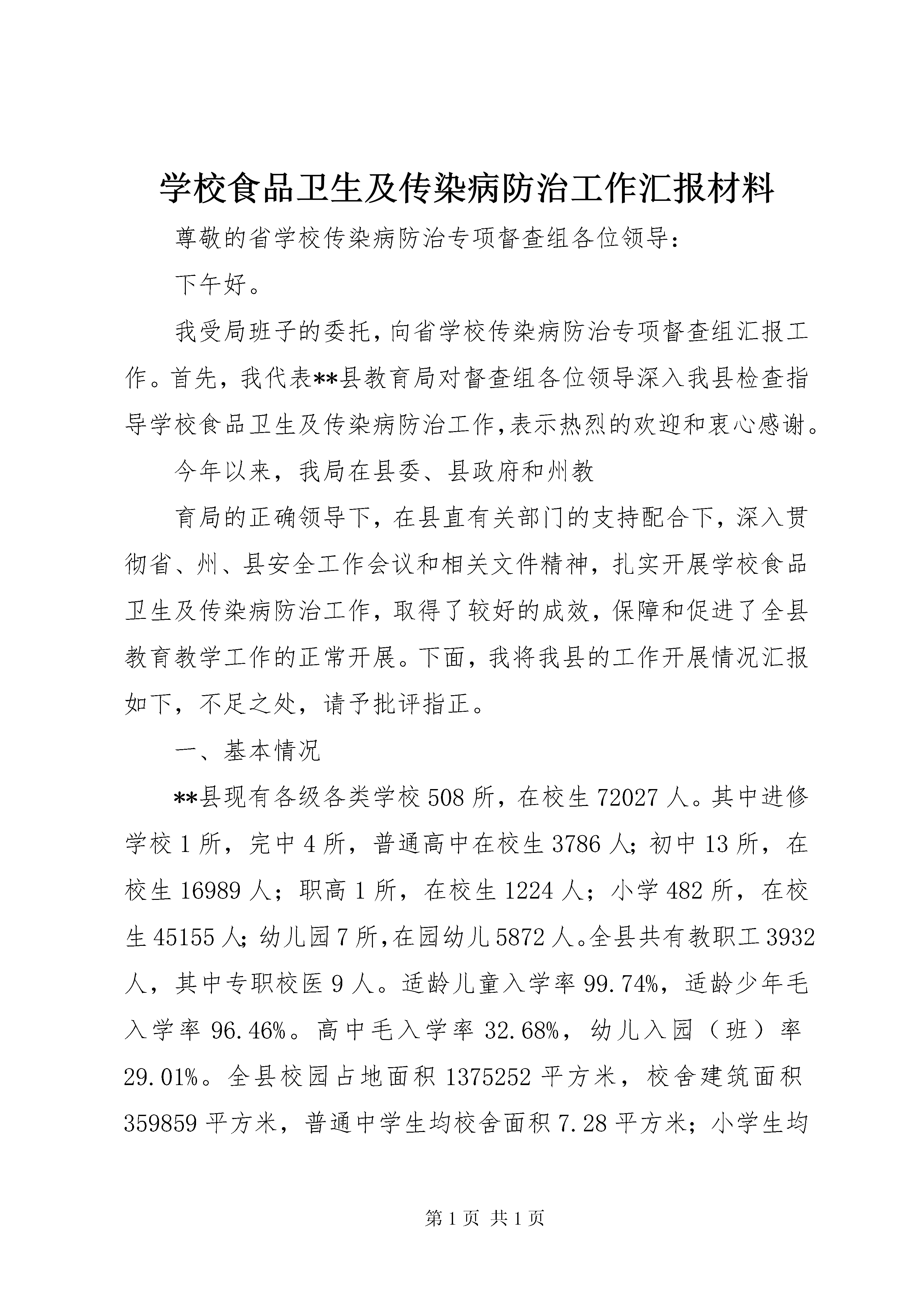 学校食品卫生及传染病防治工作汇报材料

尊敬的省学校传染病防治专项督查组各位领导：

下午好。

我受局班子的委托，向省学校传染病防治专项督查组汇报工作。首先，我代表**县教育局对督查组各位领导深入我县检查指导学校食品卫生及传染病防治工作，表示热烈的欢迎和衷心感谢。

今年以来，我局在县委、县政府和州教

育局的正确领导下，在县直有关部门的支持配合下，深入贯彻省、州、县安全工作会议和相关文件精神，扎实开展学校食品卫生及传染病防治工作，取得了较好的成效，保障和促进了全县教育教学工作的正常开展。下面，我将我县的工作开展情况汇报如下，不足之处，请予批评指正。

一、基本情况

**县现有各级各类学校508所，在校生72027人。其中进修学校1所，完中4所，普通高中在校生3786人；初中13所，在校生16989人；职高1所，在校生1224人；小学482所，在校生45155人；幼儿园7所，在园幼儿5872人。全县共有教职工3932人，其中专职校医9人。适龄儿童入学率99.74%，适龄少年毛入学率96.46%。高中毛入学率32.68%，幼儿入园（班）率29.01%。全县校园占地面积1375252平方米，校舍建筑面积359859平方米，普通中学生均校舍面积7.28平方米；小学生均

第1页 共1页